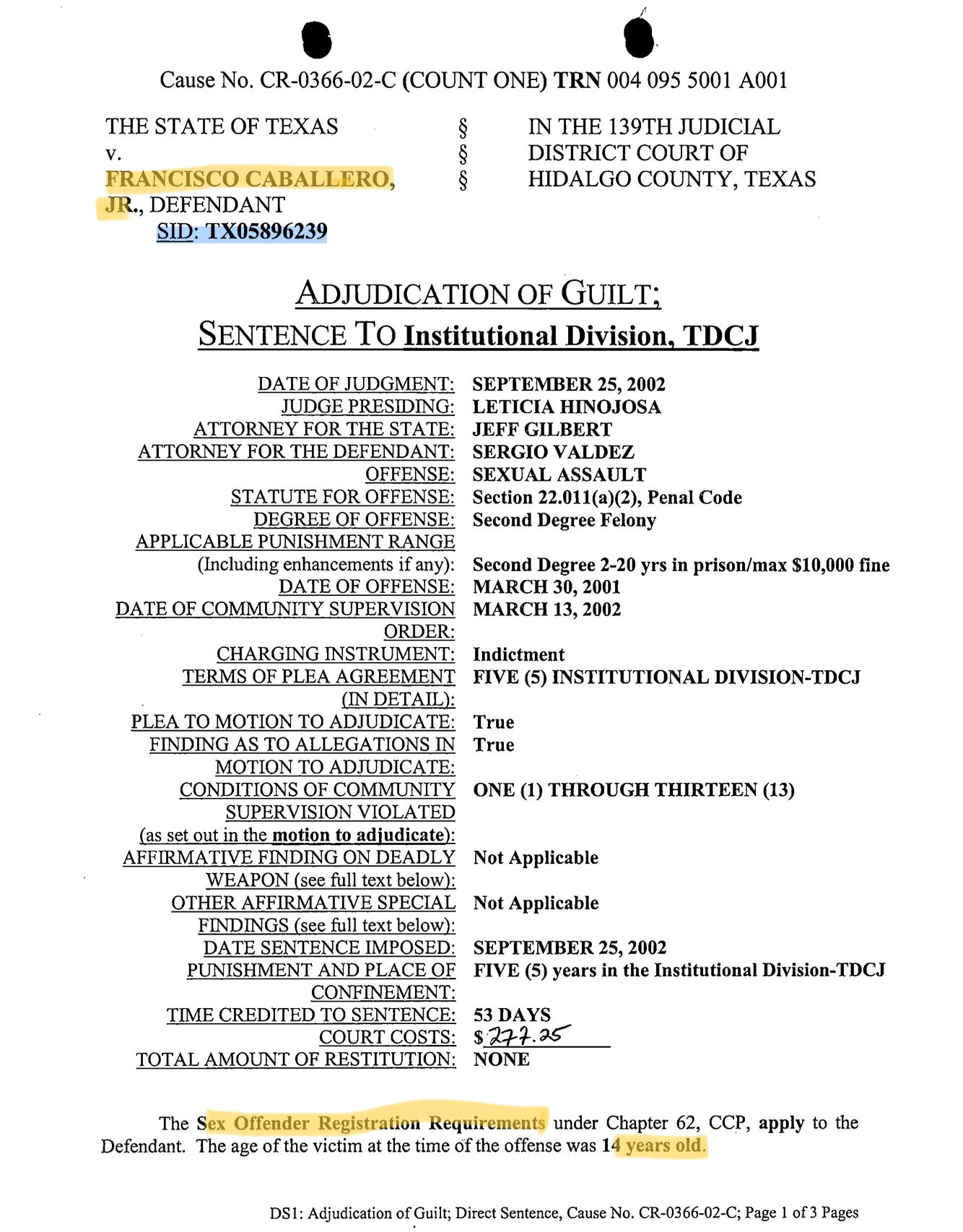 Cause No. CR-0366-02-C (COUNT ONE) TRN 004 095 5001 A001

THE STATE OF TEXAS
v.
FRANCISCO CABALLERO, JR., DEFENDANT
SID: TX05896239

§
§
§

IN THE 139TH JUDICIAL
DISTRICT COURT OF
HIDALGO COUNTY, TEXAS

ADJUDICATION OF GUILT;
SENTENCE TO Institutional Division, TDCJ

DATE OF JUDGMENT: SEPTEMBER 25, 2002
JUDGE PRESIDING: LETICIA HINOJOSA
ATTORNEY FOR THE STATE: JEFF GILBERT
ATTORNEY FOR THE DEFENDANT: SERGIO VALDEZ
OFFENSE: SEXUAL ASSAULT
STATUTE FOR OFFENSE: Section 22.011(a)(2), Penal Code
DEGREE OF OFFENSE: Second Degree Felony
APPLICABLE PUNISHMENT RANGE (Including enhancements if any): Second Degree 2-20 yrs in prison/max $10,000 fine
DATE OF OFFENSE: MARCH 30, 2001
DATE OF COMMUNITY SUPERVISION ORDER: MARCH 13, 2002
CHARGING INSTRUMENT: Indictment
TERMS OF PLEA AGREEMENT (IN DETAIL): FIVE (5) INSTITUTIONAL DIVISION-TDCJ
PLEA TO MOTION TO ADJUDICATE: True
FINDING AS TO ALLEGATIONS IN MOTION TO ADJUDICATE: True
CONDITIONS OF COMMUNITY SUPERVISION VIOLATED (as set out in the motion to adjudicate): ONE (1) THROUGH THIRTEEN (13)
AFFIRMATIVE FINDING ON DEADLY WEAPON (see full text below): Not Applicable
OTHER AFFIRMATIVE SPECIAL FINDINGS (see full text below): Not Applicable
DATE SENTENCE IMPOSED: SEPTEMBER 25, 2002
PUNISHMENT AND PLACE OF CONFINEMENT: FIVE (5) years in the Institutional Division-TDCJ
TIME CREDITED TO SENTENCE: 53 DAYS
COURT COSTS: $277.25
TOTAL AMOUNT OF RESTITUTION: NONE

The Sex Offender Registration Requirements under Chapter 62, CCP, apply to the Defendant. The age of the victim at the time of the offense was 14 years old.

DS1: Adjudication of Guilt; Direct Sentence, Cause No. CR-0366-02-C; Page 1 of 3 Pages